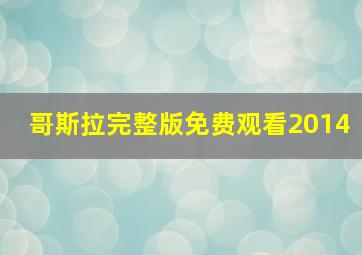 哥斯拉完整版免费观看2014